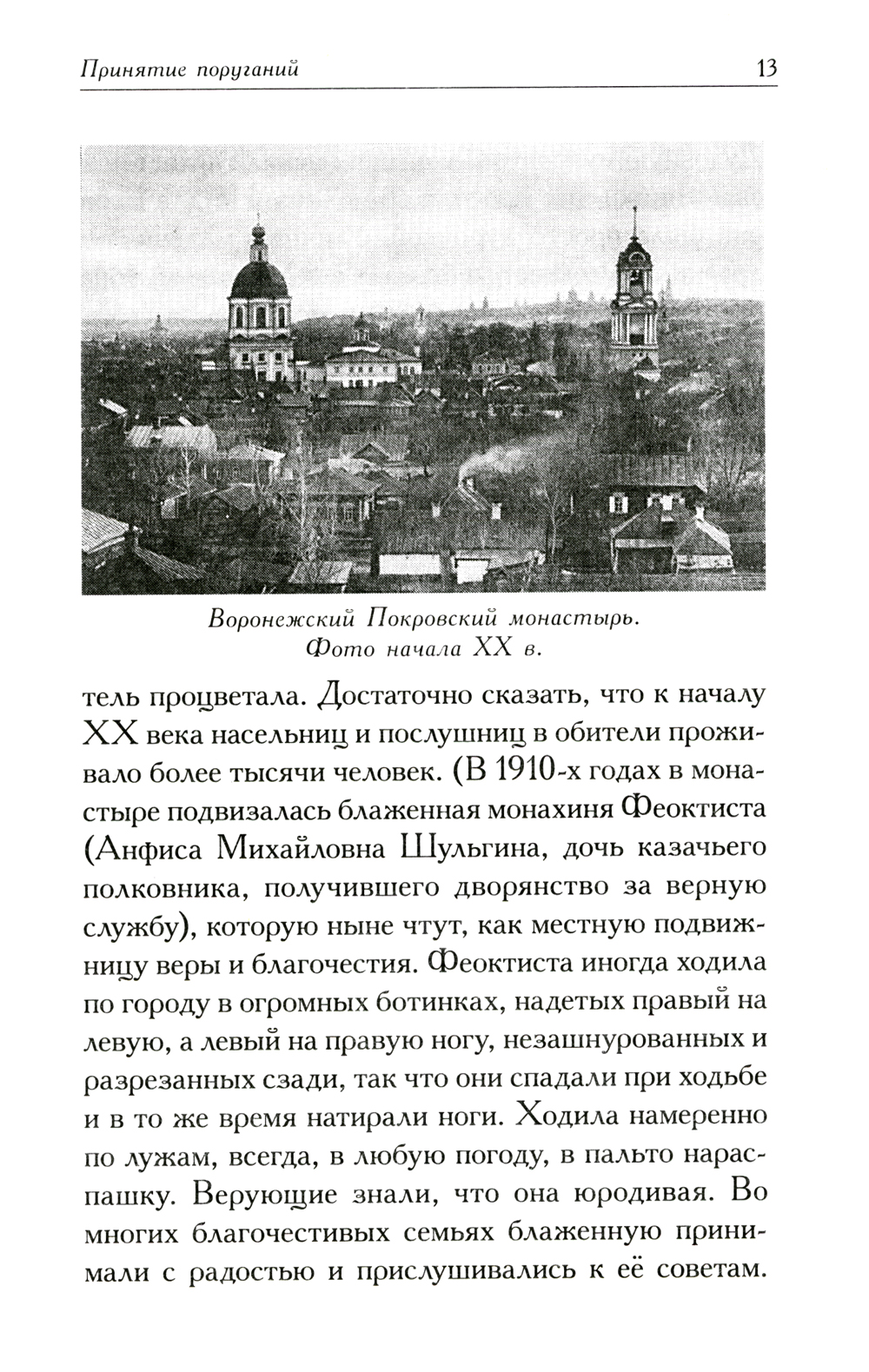 Принятие поруганий 13

Воронежский Покровский монастырь.
Фото начала XX в.

тель процветала. Достаточно сказать, что к началу XX века насельниц и послушниц в обители проживало более тысячи человек. (В 1910-х годах в монастыре подвизалась блаженная монахиня Феоктиста (Анфиса Михайловна Шульгина, дочь казачьего полковника, получившего дворянство за верную службу), которую ныне чтут, как местную подвижницу веры и благочестия. Феоктиста иногда ходила по городу в огромных ботинках, надетых правый на левую, а левый на правую ногу, незашнурованных и разрезанных сзади, так что они спадали при ходьбе и в то же время натирали ноги. Ходила намеренно по лужам, всегда, в любую погоду, в пальто нараспашку. Верующие знали, что она юродивая. Во многих благочестивых семьях блаженную принимали с радостью и прислушивались к её советам.